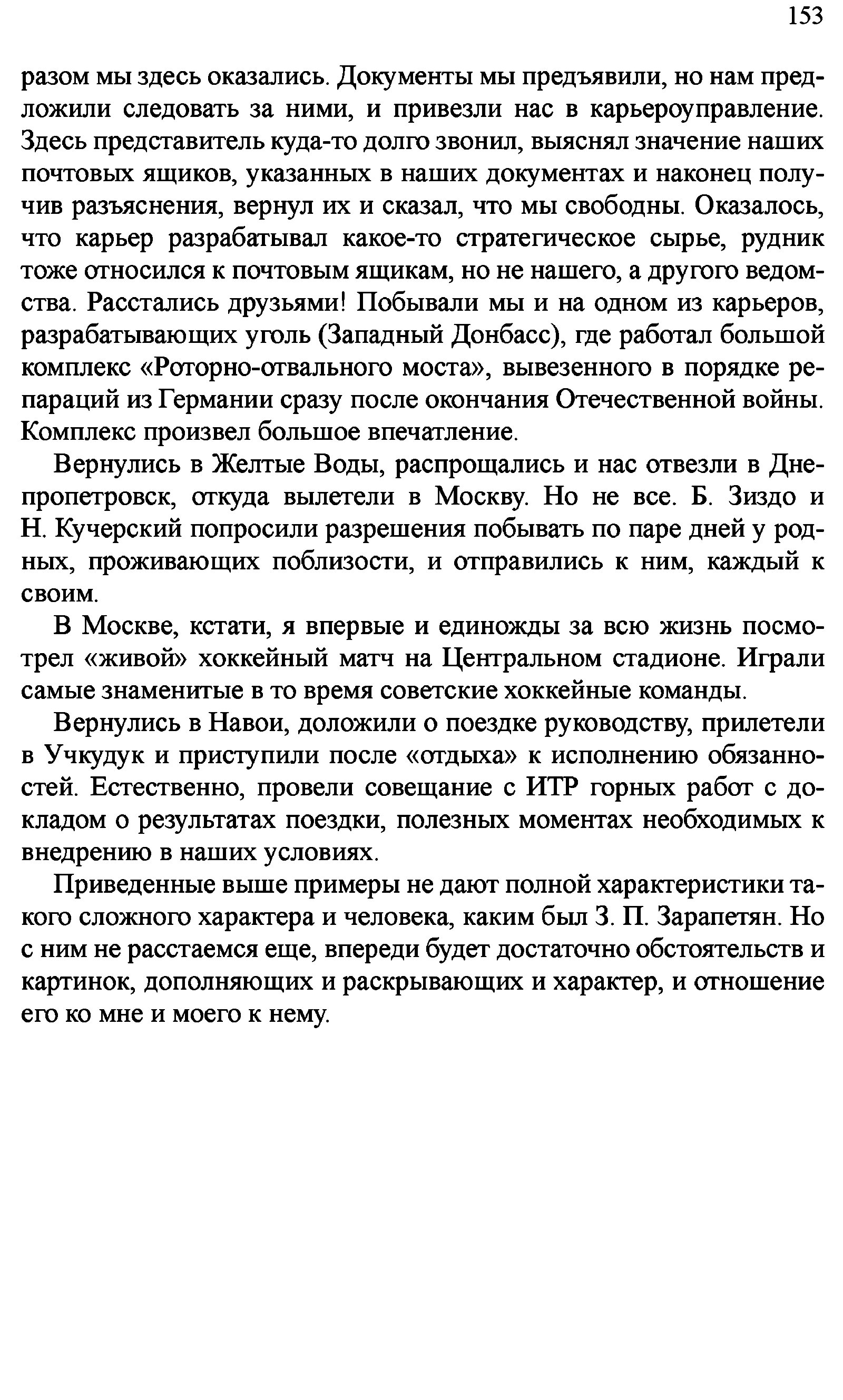 153

разом мы здесь оказались. Документы мы предъявили, но нам предложили следовать за ними, и привезли нас в карьероуправление. Здесь представитель куда-то долго звонил, выяснял значение наших почтовых ящиков, указанных в наших документах и наконец получив разъяснения, вернул их и сказал, что мы свободны. Оказалось, что карьер разрабатывал какое-то стратегическое сырье, рудник тоже относился к почтовым ящикам, но не нашего, а другого ведомства. Расстались друзьями! Побывали мы и на одном из карьеров, разрабатывающих уголь (Западный Донбасс), где работал большой комплекс «Роторно-отвального моста», вывезенного в порядке репараций из Германии сразу после окончания Отечественной войны. Комплекс произвел большое впечатление.

Вернулись в Желтые Воды, распрощались и нас отвезли в Днепропетровск, откуда вылетели в Москву. Но не все. Б. Зиздо и Н. Кучерский попросили разрешения побывать по паре дней у родных, проживающих поблизости, и отправились к ним, каждый к своим.

В Москве, кстати, я впервые и единожды за всю жизнь посмотрел «живой» хоккейный матч на Центральном стадионе. Играли самые знаменитые в то время советские хоккейные команды.

Вернулись в Навои, доложили о поездке руководству, прилетели в Учкудук и приступили после «отдыха» к исполнению обязанностей. Естественно, провели совещание с ИТР горных работ с докладом о результатах поездки, полезных моментах необходимых к внедрению в наших условиях.

Приведенные выше примеры не дают полной характеристики такого сложного характера и человека, каким был З. П. Зарапетян. Но с ним не расстаемся еще, впереди будет достаточно обстоятельств и картинок, дополняющих и раскрывающих и характер, и отношение его ко мне и моего к нему.